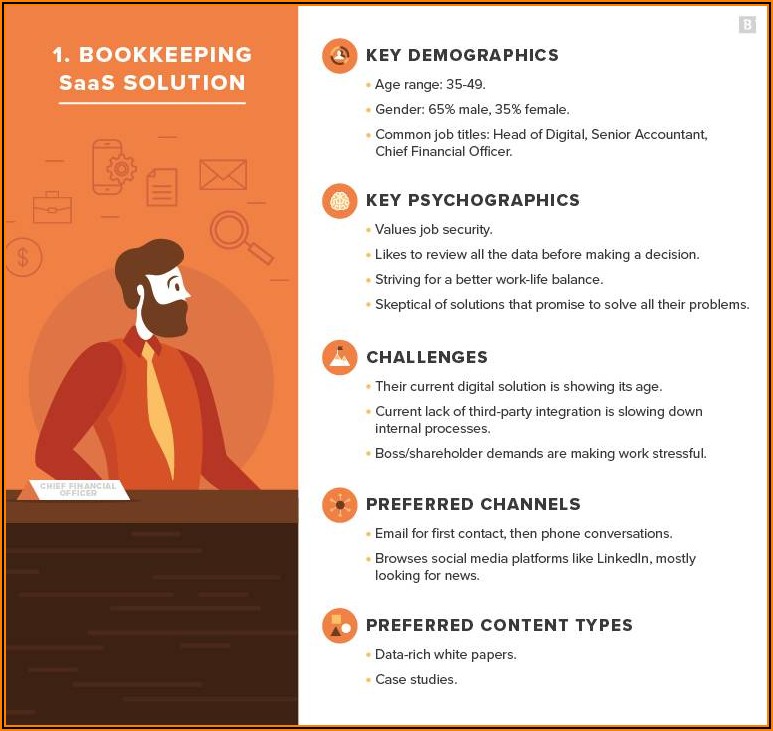 1. BOOKKEEPING SaaS SOLUTION

CHIEF FINANCIAL OFFICER

B

KEY DEMOGRAPHICS
• Age range: 35-49.
• Gender: 65% male, 35% female.
• Common job titles: Head of Digital, Senior Accountant, Chief Financial Officer.

KEY PSYCHOGRAPHICS
• Values job security.
• Likes to review all the data before making a decision.
• Striving for a better work-life balance.
• Skeptical of solutions that promise to solve all their problems.

CHALLENGES
• Their current digital solution is showing its age.
• Current lack of third-party integration is slowing down internal processes.
• Boss/shareholder demands are making work stressful.

PREFERRED CHANNELS
• Email for first contact, then phone conversations.
• Browses social media platforms like LinkedIn, mostly looking for news.

PREFERRED CONTENT TYPES
• Data-rich white papers.
• Case studies.